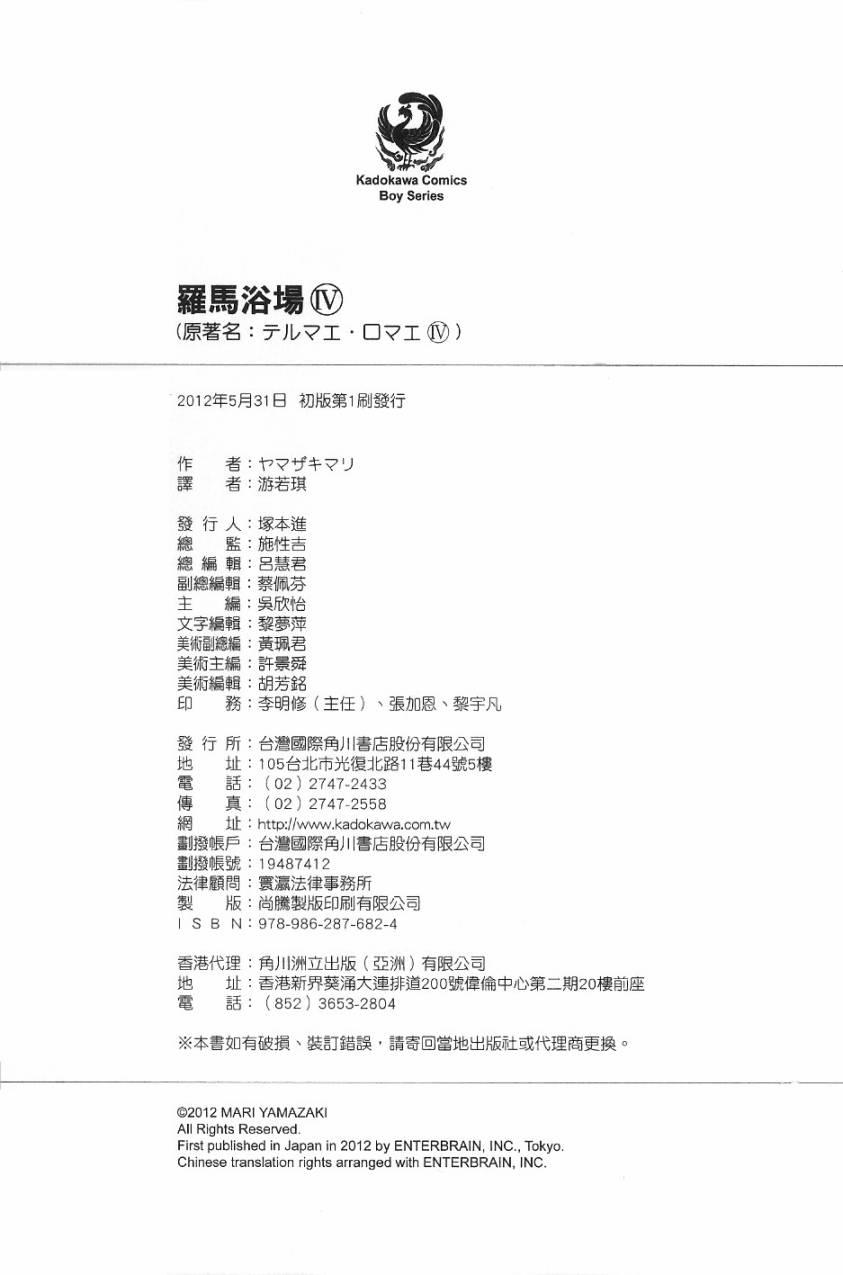 Kadokawa Comics
Boy Series

羅馬浴場Ⅳ
(原著名:テルマエ・ロマエⅣ)

2012年5月31日 初版第1刷發行

作 者:ヤマザキマリ
譯 者:游若琪

發行人:塚本進
總 監:施性吉
總編輯:呂慧君
副總編輯:蔡佩芬
主 編:吳欣怡
文字編輯:黎夢萍
美術副總編:黃珮君
美術主編:許景舜
美術編輯:胡芳銘
印 務:李明修(主任)、張加恩、黎宇凡

發行所:台灣國際角川書店股份有限公司
地 址:105台北市光復北路11巷44號5樓
電 話:(02)2747-2433
傳 真:(02)2747-2558
網 址:http://www.kadokawa.com.tw
劃撥帳戶:台灣國際角川書店股份有限公司
劃撥帳號:19487412
法律顧問:寰瀛法律事務所
製 版:尚騰製版印刷有限公司
ISBN:978-986-287-682-4

香港代理:角川洲立出版(亞洲)有限公司
地 址:香港新界葵涌大連排道200號偉倫中心第二期20樓前座
電 話:(852)3653-2804

※本書如有破損、裝訂錯誤,請寄回當地出版社或代理商更換。

©2012 MARI YAMAZAKI
All Rights Reserved.
First published in Japan in 2012 by ENTERBRAIN, INC., Tokyo.
Chinese translation rights arranged with ENTERBRAIN, INC.